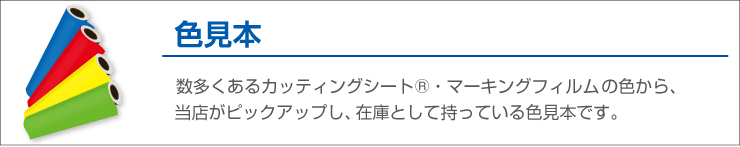 色見本

数多くあるカッティングシート®・マーキングフィルムの色から、当店がピックアップし、在庫として持っている色見本です。